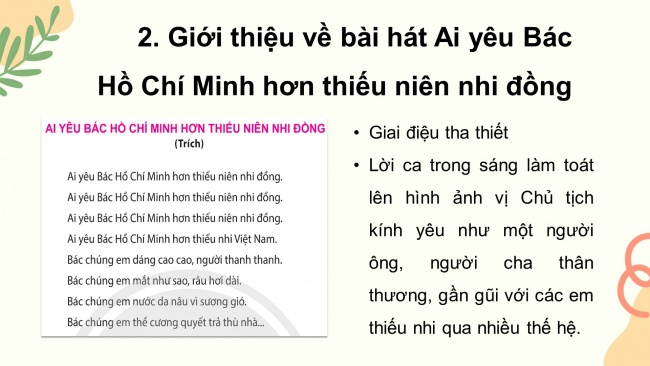 2. Giới thiệu về bài hát Ai yêu Bác Hồ Chí Minh hơn thiếu niên nhi đồng

AI YÊU BÁC HỒ CHÍ MINH HƠN THIẾU NIÊN NHI ĐỒNG
(Trích)

Ai yêu Bác Hồ Chí Minh hơn thiếu niên nhi đồng.
Ai yêu Bác Hồ Chí Minh hơn thiếu niên nhi đồng.
Ai yêu Bác Hồ Chí Minh hơn thiếu niên nhi đồng.
Ai yêu Bác Hồ Chí Minh hơn thiếu nhi Việt Nam.
Bác chúng em dáng cao cao, người thanh thanh.
Bác chúng em mắt như sao, râu hơi dài.
Bác chúng em nước da nâu vì sương gió.
Bác chúng em thề cương quyết trả thù nhà...

• Giai điệu tha thiết
• Lời ca trong sáng làm toát lên hình ảnh vị Chủ tịch kính yêu như một người ông, người cha thân thương, gần gũi với các em thiếu nhi qua nhiều thế hệ.